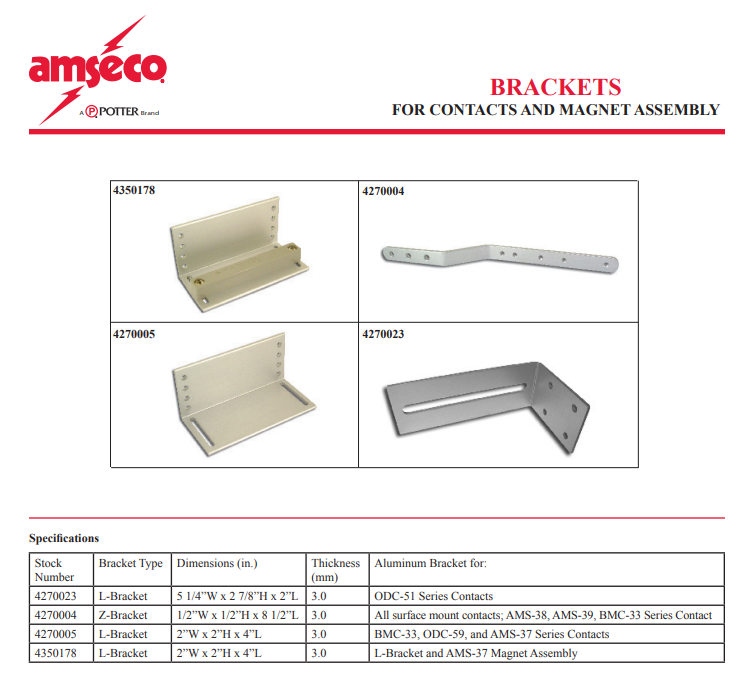 amseco
A POTTER Brand

BRACKETS
FOR CONTACTS AND MAGNET ASSEMBLY

4350178

4270004

4270005

4270023

Specifications

| Stock Number | Bracket Type | Dimensions (in.) | Thickness (mm) | Aluminum Bracket for: |
|---|---|---|---|---|
| 4270023 | L-Bracket | 5 1/4"W x 2 7/8"H x 2"L | 3.0 | ODC-51 Series Contacts |
| 4270004 | Z-Bracket | 1/2"W x 1/2"H x 8 1/2"L | 3.0 | All surface mount contacts; AMS-38, AMS-39, BMC-33 Series Contact |
| 4270005 | L-Bracket | 2"W x 2"H x 4"L | 3.0 | BMC-33, ODC-59, and AMS-37 Series Contacts |
| 4350178 | L-Bracket | 2"W x 2"H x 4"L | 3.0 | L-Bracket and AMS-37 Magnet Assembly |